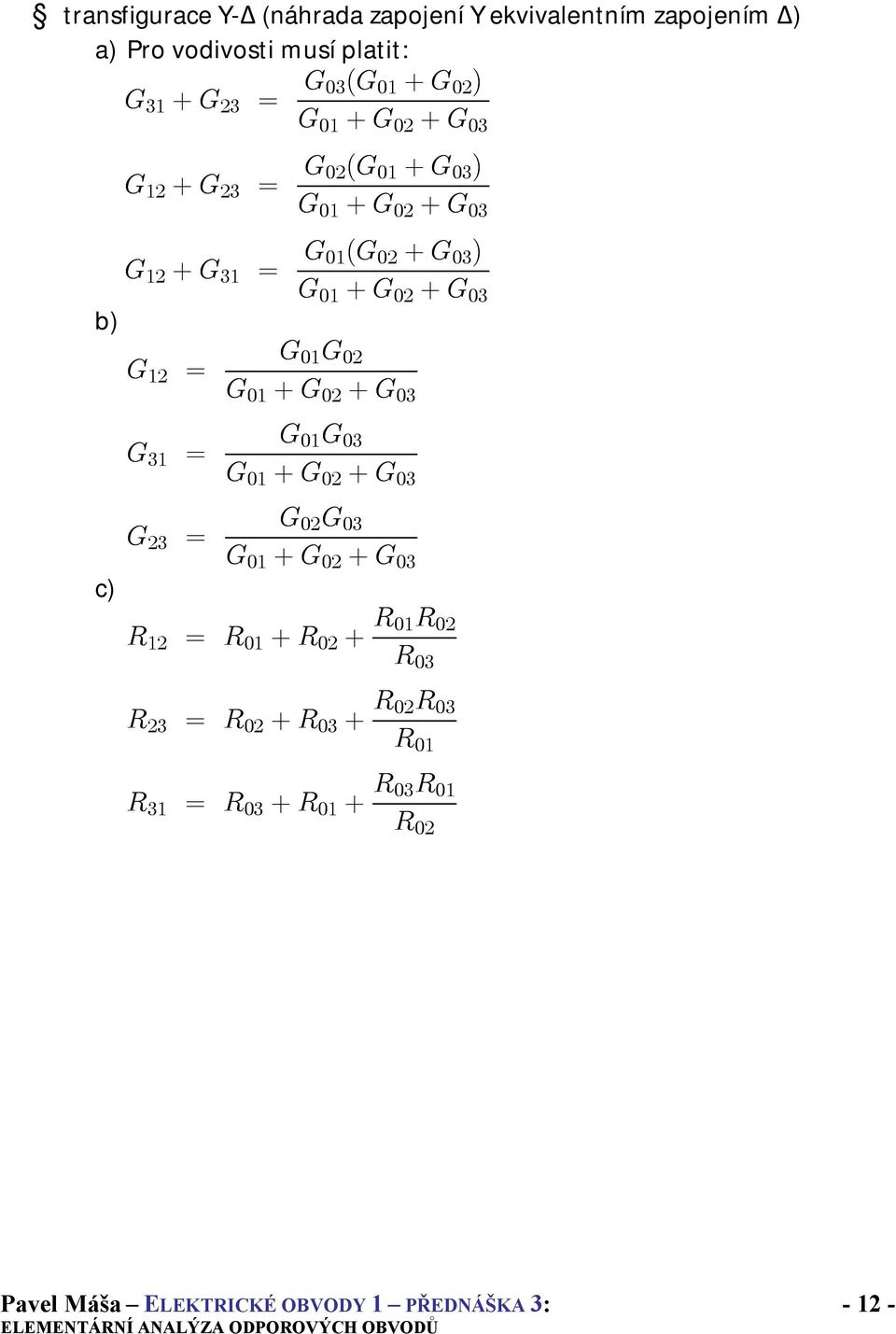 § transfigurace Y-Δ (náhrada zapojení Y ekvivalentním zapojením Δ)

a) Pro vodivosti musí platit:

$G_{31} + G_{23} = \frac{G_{03}(G_{01} + G_{02})}{G_{01} + G_{02} + G_{03}}$

$G_{12} + G_{23} = \frac{G_{02}(G_{01} + G_{03})}{G_{01} + G_{02} + G_{03}}$

$G_{12} + G_{31} = \frac{G_{01}(G_{02} + G_{03})}{G_{01} + G_{02} + G_{03}}$

b)

$G_{12} = \frac{G_{01}G_{02}}{G_{01} + G_{02} + G_{03}}$

$G_{31} = \frac{G_{01}G_{03}}{G_{01} + G_{02} + G_{03}}$

$G_{23} = \frac{G_{02}G_{03}}{G_{01} + G_{02} + G_{03}}$

c)

$R_{12} = R_{01} + R_{02} + \frac{R_{01}R_{02}}{R_{03}}$

$R_{23} = R_{02} + R_{03} + \frac{R_{02}R_{03}}{R_{01}}$

$R_{31} = R_{03} + R_{01} + \frac{R_{03}R_{01}}{R_{02}}$

Pavel Máša – ELEKTRICKÉ OBVODY 1 – PŘEDNÁŠKA 3: ELEMENTÁRNÍ ANALÝZA ODPOROVÝCH OBVODŮ

- 12 -